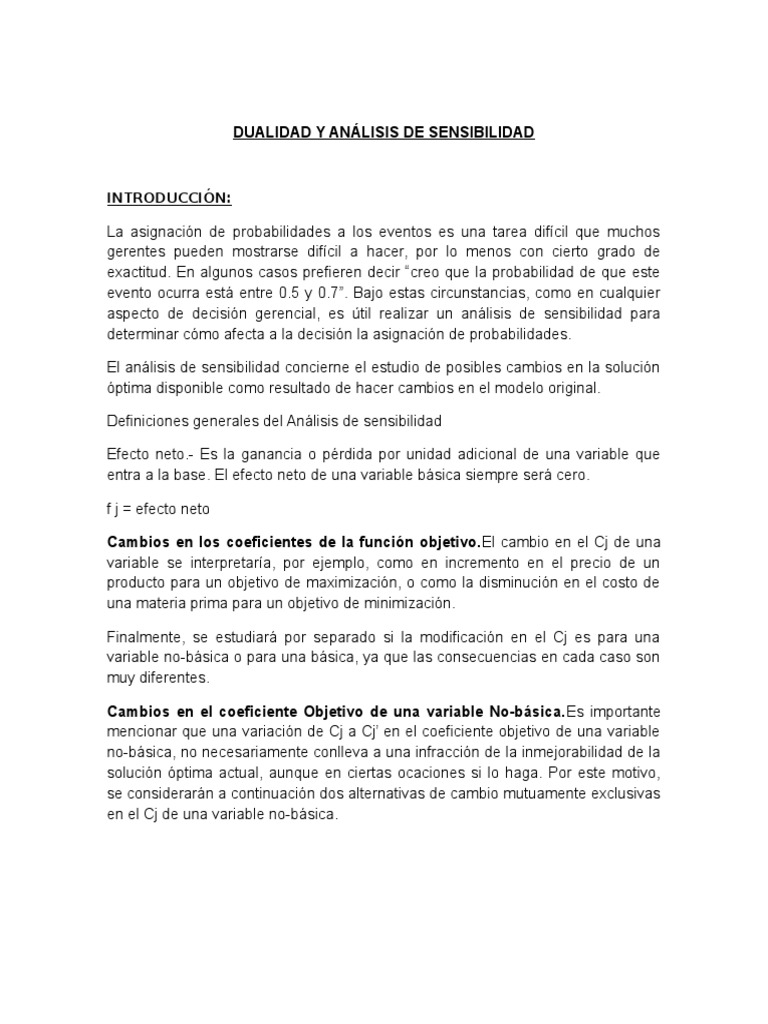 DUALIDAD Y ANÁLISIS DE SENSIBILIDAD

INTRODUCCIÓN:

La asignación de probabilidades a los eventos es una tarea difícil que muchos gerentes pueden mostrarse difícil a hacer, por lo menos con cierto grado de exactitud. En algunos casos prefieren decir "creo que la probabilidad de que este evento ocurra está entre 0.5 y 0.7". Bajo estas circunstancias, como en cualquier aspecto de decisión gerencial, es útil realizar un análisis de sensibilidad para determinar cómo afecta a la decisión la asignación de probabilidades.

El análisis de sensibilidad concierne el estudio de posibles cambios en la solución óptima disponible como resultado de hacer cambios en el modelo original.

Definiciones generales del Análisis de sensibilidad

Efecto neto.- Es la ganancia o pérdida por unidad adicional de una variable que entra a la base. El efecto neto de una variable básica siempre será cero.

f j = efecto neto

Cambios en los coeficientes de la función objetivo.El cambio en el Cj de una variable se interpretaría, por ejemplo, como en incremento en el precio de un producto para un objetivo de maximización, o como la disminución en el costo de una materia prima para un objetivo de minimización.

Finalmente, se estudiará por separado si la modificación en el Cj es para una variable no-básica o para una básica, ya que las consecuencias en cada caso son muy diferentes.

Cambios en el coeficiente Objetivo de una variable No-básica.Es importante mencionar que una variación de Cj a Cj' en el coeficiente objetivo de una variable no-básica, no necesariamente conlleva a una infracción de la inmejorabilidad de la solución óptima actual, aunque en ciertas ocaciones si lo haga. Por este motivo, se considerarán a continuación dos alternativas de cambio mutuamente exclusivas en el Cj de una variable no-básica.